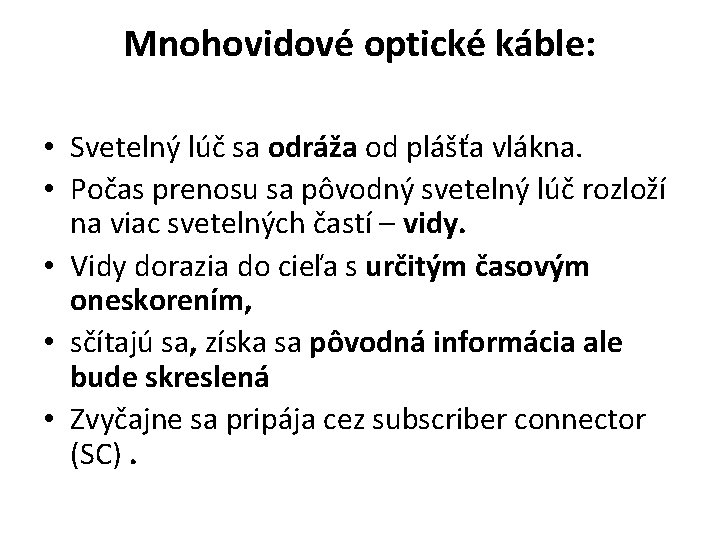 Mnohovidové optické káble:

• Svetelný lúč sa odráža od plášťa vlákna.
• Počas prenosu sa pôvodný svetelný lúč rozloží na viac svetelných častí – vidy.
• Vidy dorazia do cieľa s určitým časovým oneskorením,
• sčítajú sa, získa sa pôvodná informácia ale bude skreslená
• Zvyčajne sa pripája cez subscriber connector (SC) .